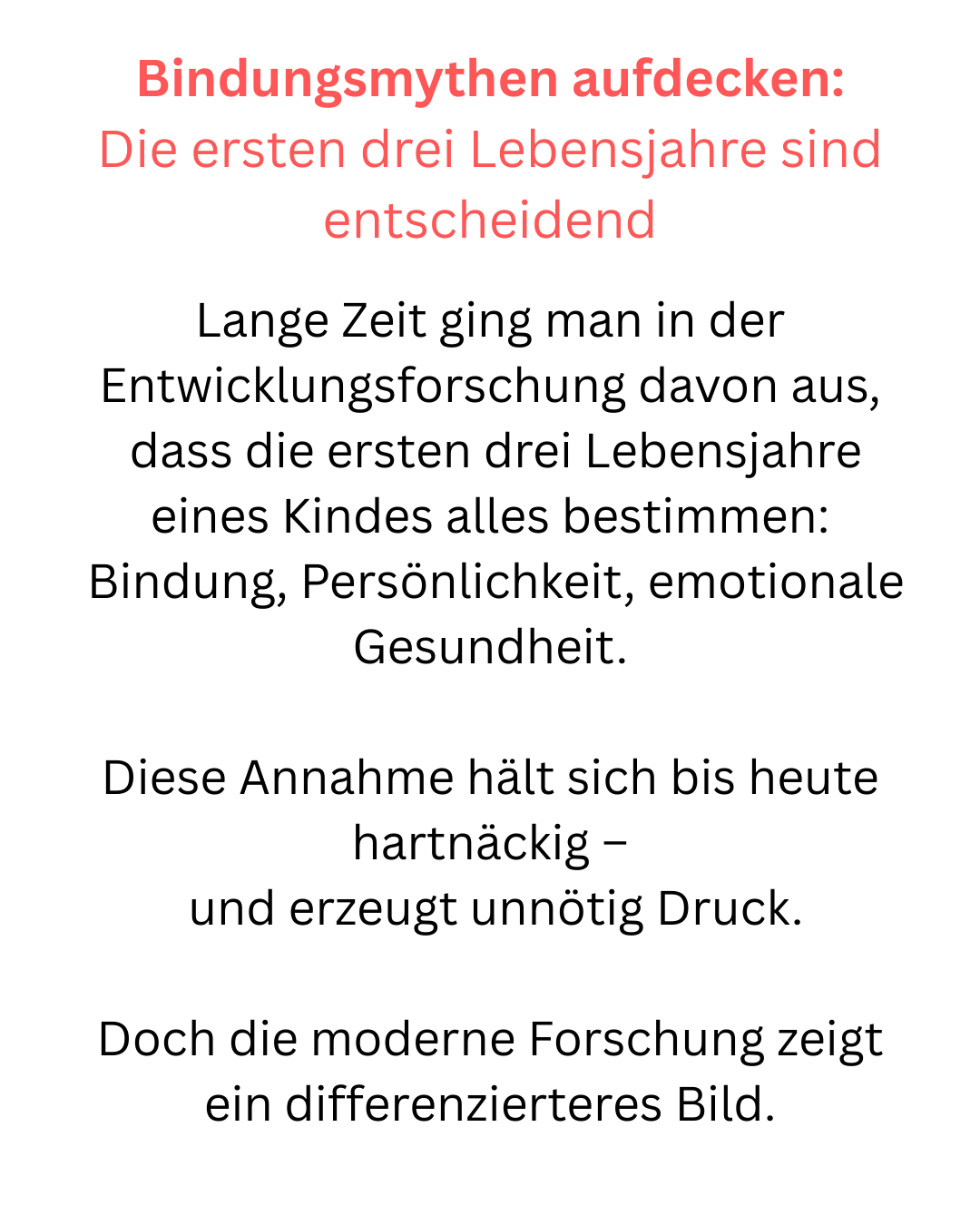 Bindungsmythen aufdecken:
Die ersten drei Lebensjahre sind entscheidend

Lange Zeit ging man in der Entwicklungsforschung davon aus, dass die ersten drei Lebensjahre eines Kindes alles bestimmen: Bindung, Persönlichkeit, emotionale Gesundheit.

Diese Annahme hält sich bis heute hartnäckig – und erzeugt unnötig Druck.

Doch die moderne Forschung zeigt ein differenzierteres Bild.